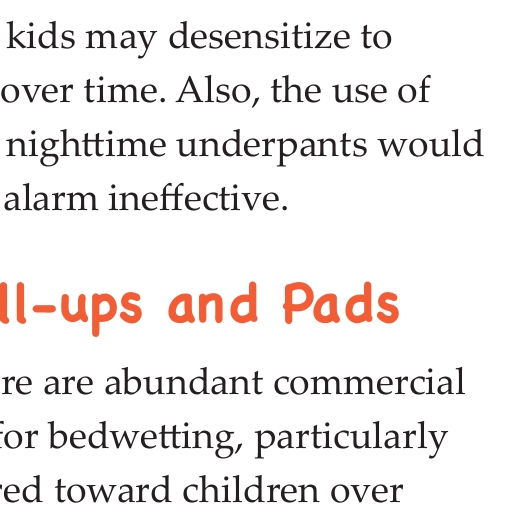 kids may desensitize to over time. Also, the use of nighttime underpants would alarm ineffective.

ll-ups and Pads

re are abundant commercial for bedwetting, particularly red toward children over